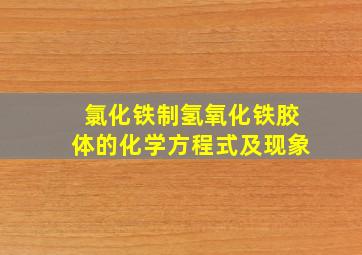 氯化铁制氢氧化铁胶体的化学方程式及现象